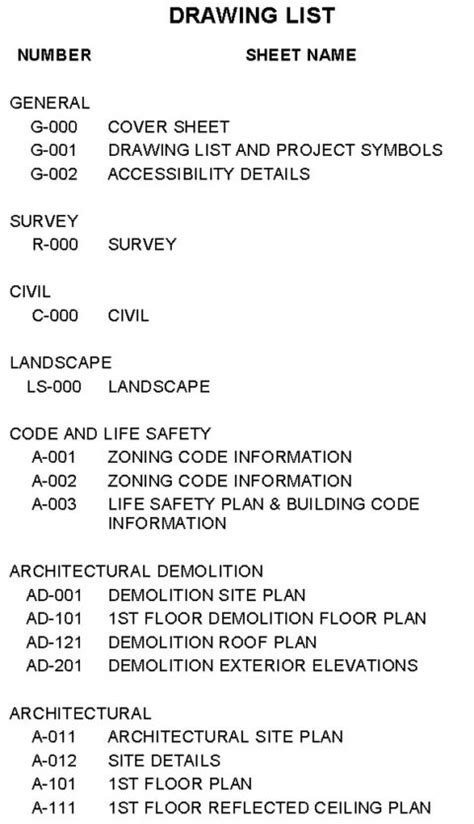 DRAWING LIST

| NUMBER | SHEET NAME |
|---|---|
| GENERAL | |
| G-000 | COVER SHEET |
| G-001 | DRAWING LIST AND PROJECT SYMBOLS |
| G-002 | ACCESSIBILITY DETAILS |
| SURVEY | |
| R-000 | SURVEY |
| CIVIL | |
| C-000 | CIVIL |
| LANDSCAPE | |
| LS-000 | LANDSCAPE |
| CODE AND LIFE SAFETY | |
| A-001 | ZONING CODE INFORMATION |
| A-002 | ZONING CODE INFORMATION |
| A-003 | LIFE SAFETY PLAN & BUILDING CODE INFORMATION |
| ARCHITECTURAL DEMOLITION | |
| AD-001 | DEMOLITION SITE PLAN |
| AD-101 | 1ST FLOOR DEMOLITION FLOOR PLAN |
| AD-121 | DEMOLITION ROOF PLAN |
| AD-201 | DEMOLITION EXTERIOR ELEVATIONS |
| ARCHITECTURAL | |
| A-011 | ARCHITECTURAL SITE PLAN |
| A-012 | SITE DETAILS |
| A-101 | 1ST FLOOR PLAN |
| A-111 | 1ST FLOOR REFLECTED CEILING PLAN |